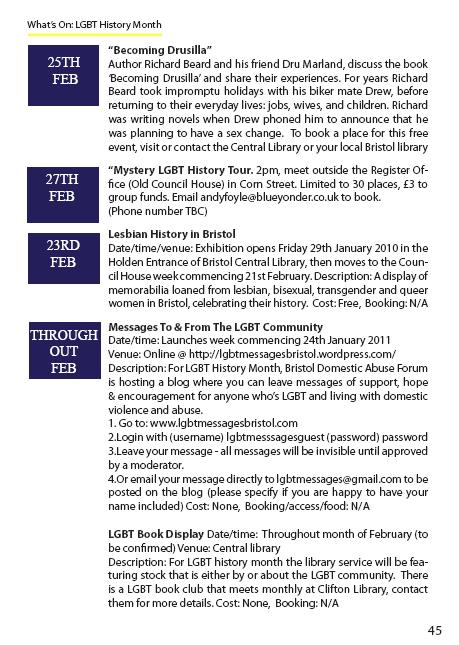 What's On: LGBT History Month

25TH FEB

"Becoming Drusilla"
Author Richard Beard and his friend Dru Marland, discuss the book 'Becoming Drusilla' and share their experiences. For years Richard Beard took impromptu holidays with his biker mate Drew, before returning to their everyday lives: jobs, wives, and children. Richard was writing novels when Drew phoned him to announce that he was planning to have a sex change. To book a place for this free event, visit or contact the Central Library or your local Bristol library

27TH FEB

"Mystery LGBT History Tour. 2pm, meet outside the Register Office (Old Council House) in Corn Street. Limited to 30 places, £3 to group funds. Email andyfoyle@blueyonder.co.uk to book. (Phone number TBC)

23RD FEB

Lesbian History in Bristol
Date/time/venue: Exhibition opens Friday 29th January 2010 in the Holden Entrance of Bristol Central Library, then moves to the Council House week commencing 21st February. Description: A display of memorabilia loaned from lesbian, bisexual, transgender and queer women in Bristol, celebrating their history. Cost: Free, Booking: N/A

THROUGH OUT FEB

Messages To & From The LGBT Community
Date/time: Launches week commencing 24th January 2011
Venue: Online @ http://lgbtmessagesbristol.wordpress.com/
Description: For LGBT History Month, Bristol Domestic Abuse Forum is hosting a blog where you can leave messages of support, hope & encouragement for anyone who's LGBT and living with domestic violence and abuse.
1. Go to: www.lgbtmessagesbristol.com
2.Login with (username) lgbtmesssagesguest (password) password
3.Leave your message - all messages will be invisible until approved by a moderator.
4.Or email your message directly to lgbtmessages@gmail.com to be posted on the blog (please specify if you are happy to have your name included) Cost: None, Booking/access/food: N/A

LGBT Book Display Date/time: Throughout month of February (to be confirmed) Venue: Central library
Description: For LGBT history month the library service will be featuring stock that is either by or about the LGBT community. There is a LGBT book club that meets monthly at Clifton Library, contact them for more details. Cost: None, Booking: N/A

45